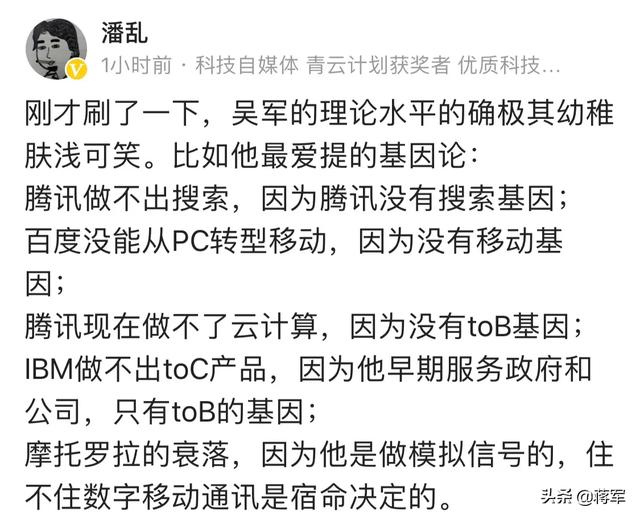 潘乱

1小时前 · 科技自媒体 青云计划获奖者 优质科技…

刚才刷了一下，吴军的理论水平的确极其幼稚肤浅可笑。比如他最爱提的基因论：
腾讯做不出搜索，因为腾讯没有搜索基因；
百度没能从PC转型移动，因为没有移动基因；
腾讯现在做不了云计算，因为没有toB基因；
IBM做不出toC产品，因为他早期服务政府和公司，只有toB的基因；
摩托罗拉的衰落，因为他是做模拟信号的，住不住数字移动通讯是宿命决定的。

头条 @荐军